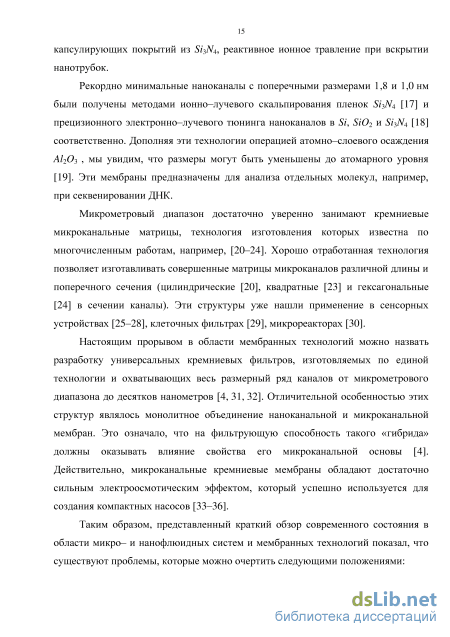 15

капсулирующих покрытий из $Si_3N_4$, реактивное ионное травление при вскрытии нанотрубок.

Рекордно минимальные наноканалы с поперечными размерами 1,8 и 1,0 нм были получены методами ионно–лучевого скальпирования пленок $Si_3N_4$ [17] и прецизионного электронно–лучевого тюнинга наноканалов в $Si$, $SiO_2$ и $Si_3N_4$ [18] соответственно. Дополняя эти технологии операцией атомно–слоевого осаждения $Al_2O_3$ , мы увидим, что размеры могут быть уменьшены до атомарного уровня [19]. Эти мембраны предназначены для анализа отдельных молекул, например, при секвенировании ДНК.

Микрометровый диапазон достаточно уверенно занимают кремниевые микроканальные матрицы, технология изготовления которых известна по многочисленным работам, например, [20–24]. Хорошо отработанная технология позволяет изготавливать совершенные матрицы микроканалов различной длины и поперечного сечения (цилиндрические [20], квадратные [23] и гексагональные [24] в сечении каналы). Эти структуры уже нашли применение в сенсорных устройствах [25–28], клеточных фильтрах [29], микрореакторах [30].

Настоящим прорывом в области мембранных технологий можно назвать разработку универсальных кремниевых фильтров, изготовляемых по единой технологии и охватывающих весь размерный ряд каналов от микрометрового диапазона до десятков нанометров [4, 31, 32]. Отличительной особенностью этих структур являлось монолитное объединение наноканальной и микроканальной мембран. Это означало, что на фильтрующую способность такого «гибрида» должны оказывать влияние свойства его микроканальной основы [4]. Действительно, микроканальные кремниевые мембраны обладают достаточно сильным электроосмотическим эффектом, который успешно используется для создания компактных насосов [33–36].

Таким образом, представленный краткий обзор современного состояния в области микро– и нанофлюидных систем и мембранных технологий показал, что существуют проблемы, которые можно очертить следующими положениями:

dsLib.net
библиотека диссертаций